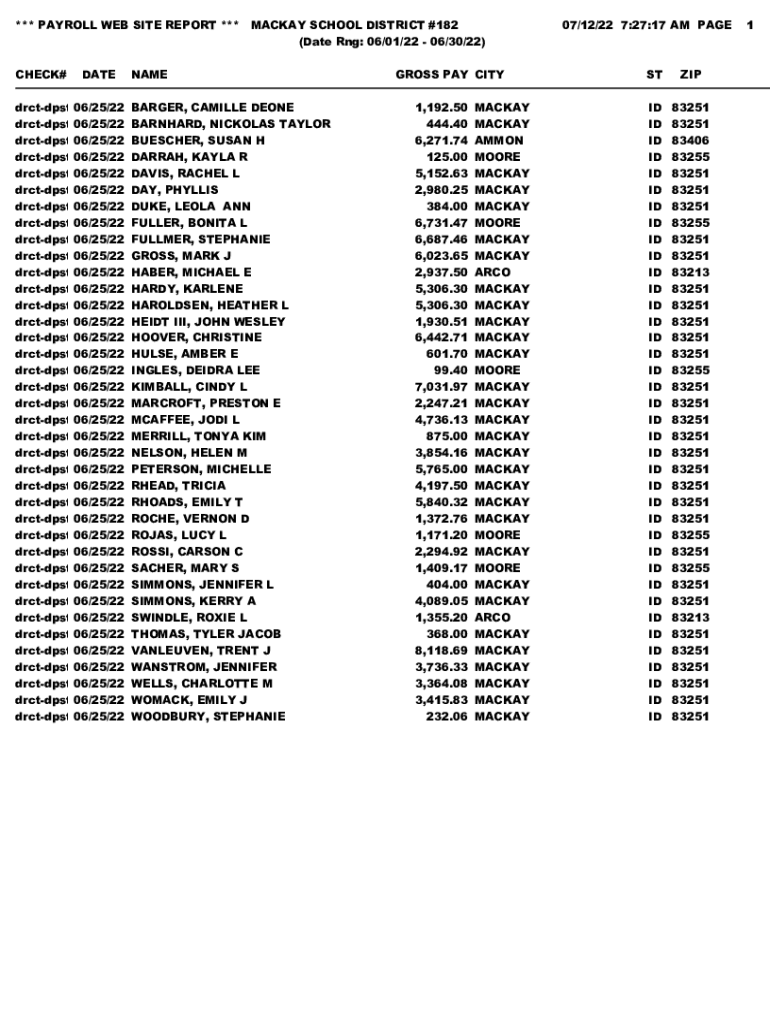 *** PAYROLL WEB SITE REPORT *** MACKAY SCHOOL DISTRICT #182 07/12/22 7:27:17 AM PAGE 1
(Date Rng: 06/01/22 - 06/30/22)

| CHECK# | DATE | NAME | GROSS PAY | CITY | ST | ZIP |
|---|---|---|---|---|---|---|
| drct-dpst | 06/25/22 | BARGER, CAMILLE DEONE | 1,192.50 | MACKAY | ID | 83251 |
| drct-dpst | 06/25/22 | BARNHARD, NICKOLAS TAYLOR | 444.40 | MACKAY | ID | 83251 |
| drct-dpst | 06/25/22 | BUESCHER, SUSAN H | 6,271.74 | AMMON | ID | 83406 |
| drct-dpst | 06/25/22 | DARRAH, KAYLA R | 125.00 | MOORE | ID | 83255 |
| drct-dpst | 06/25/22 | DAVIS, RACHEL L | 5,152.63 | MACKAY | ID | 83251 |
| drct-dpst | 06/25/22 | DAY, PHYLLIS | 2,980.25 | MACKAY | ID | 83251 |
| drct-dpst | 06/25/22 | DUKE, LEOLA ANN | 384.00 | MACKAY | ID | 83251 |
| drct-dpst | 06/25/22 | FULLER, BONITA L | 6,731.47 | MOORE | ID | 83255 |
| drct-dpst | 06/25/22 | FULLMER, STEPHANIE | 6,687.46 | MACKAY | ID | 83251 |
| drct-dpst | 06/25/22 | GROSS, MARK J | 6,023.65 | MACKAY | ID | 83251 |
| drct-dpst | 06/25/22 | HABER, MICHAEL E | 2,937.50 | ARCO | ID | 83213 |
| drct-dpst | 06/25/22 | HARDY, KARLENE | 5,306.30 | MACKAY | ID | 83251 |
| drct-dpst | 06/25/22 | HAROLDSEN, HEATHER L | 5,306.30 | MACKAY | ID | 83251 |
| drct-dpst | 06/25/22 | HEIDT III, JOHN WESLEY | 1,930.51 | MACKAY | ID | 83251 |
| drct-dpst | 06/25/22 | HOOVER, CHRISTINE | 6,442.71 | MACKAY | ID | 83251 |
| drct-dpst | 06/25/22 | HULSE, AMBER E | 601.70 | MACKAY | ID | 83251 |
| drct-dpst | 06/25/22 | INGLES, DEIDRA LEE | 99.40 | MOORE | ID | 83255 |
| drct-dpst | 06/25/22 | KIMBALL, CINDY L | 7,031.97 | MACKAY | ID | 83251 |
| drct-dpst | 06/25/22 | MARCROFT, PRESTON E | 2,247.21 | MACKAY | ID | 83251 |
| drct-dpst | 06/25/22 | MCAFFEE, JODI L | 4,736.13 | MACKAY | ID | 83251 |
| drct-dpst | 06/25/22 | MERRILL, TONYA KIM | 875.00 | MACKAY | ID | 83251 |
| drct-dpst | 06/25/22 | NELSON, HELEN M | 3,854.16 | MACKAY | ID | 83251 |
| drct-dpst | 06/25/22 | PETERSON, MICHELLE | 5,765.00 | MACKAY | ID | 83251 |
| drct-dpst | 06/25/22 | RHEAD, TRICIA | 4,197.50 | MACKAY | ID | 83251 |
| drct-dpst | 06/25/22 | RHOADS, EMILY T | 5,840.32 | MACKAY | ID | 83251 |
| drct-dpst | 06/25/22 | ROCHE, VERNON D | 1,372.76 | MACKAY | ID | 83251 |
| drct-dpst | 06/25/22 | ROJAS, LUCY L | 1,171.20 | MOORE | ID | 83255 |
| drct-dpst | 06/25/22 | ROSSI, CARSON C | 2,294.92 | MACKAY | ID | 83251 |
| drct-dpst | 06/25/22 | SACHER, MARY S | 1,409.17 | MOORE | ID | 83255 |
| drct-dpst | 06/25/22 | SIMMONS, JENNIFER L | 404.00 | MACKAY | ID | 83251 |
| drct-dpst | 06/25/22 | SIMMONS, KERRY A | 4,089.05 | MACKAY | ID | 83251 |
| drct-dpst | 06/25/22 | SWINDLE, ROXIE L | 1,355.20 | ARCO | ID | 83213 |
| drct-dpst | 06/25/22 | THOMAS, TYLER JACOB | 368.00 | MACKAY | ID | 83251 |
| drct-dpst | 06/25/22 | VANLEUVEN, TRENT J | 8,118.69 | MACKAY | ID | 83251 |
| drct-dpst | 06/25/22 | WANSTROM, JENNIFER | 3,736.33 | MACKAY | ID | 83251 |
| drct-dpst | 06/25/22 | WELLS, CHARLOTTE M | 3,364.08 | MACKAY | ID | 83251 |
| drct-dpst | 06/25/22 | WOMACK, EMILY J | 3,415.83 | MACKAY | ID | 83251 |
| drct-dpst | 06/25/22 | WOODBURY, STEPHANIE | 232.06 | MACKAY | ID | 83251 |